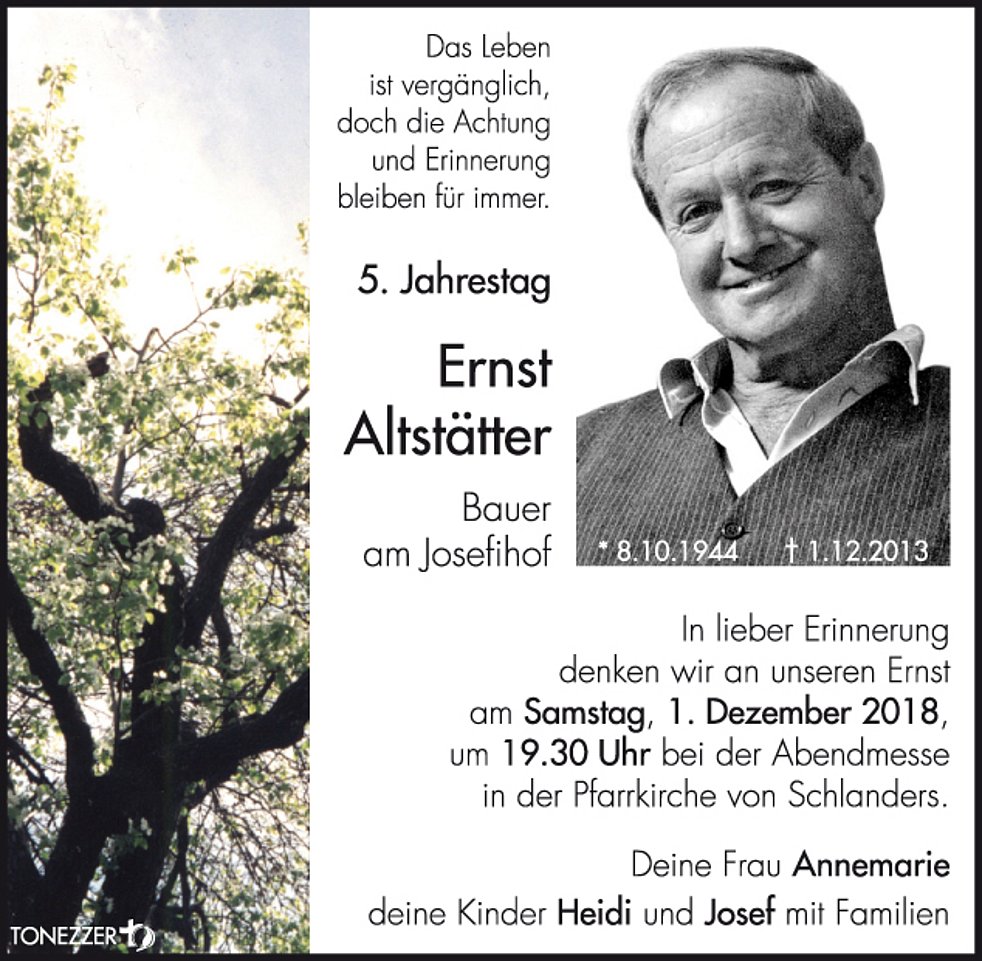 Das Leben
ist vergänglich,
doch die Achtung
und Erinnerung
bleiben für immer.

5. Jahrestag

Ernst
Altstätter

Bauer
am Josefihof

* 8.10.1944 † 1.12.2013

In lieber Erinnerung
denken wir an unseren Ernst
am Samstag, 1. Dezember 2018,
um 19.30 Uhr bei der Abendmesse
in der Pfarrkirche von Schlanders.

Deine Frau Annemarie
deine Kinder Heidi und Josef mit Familien

TONEZZER